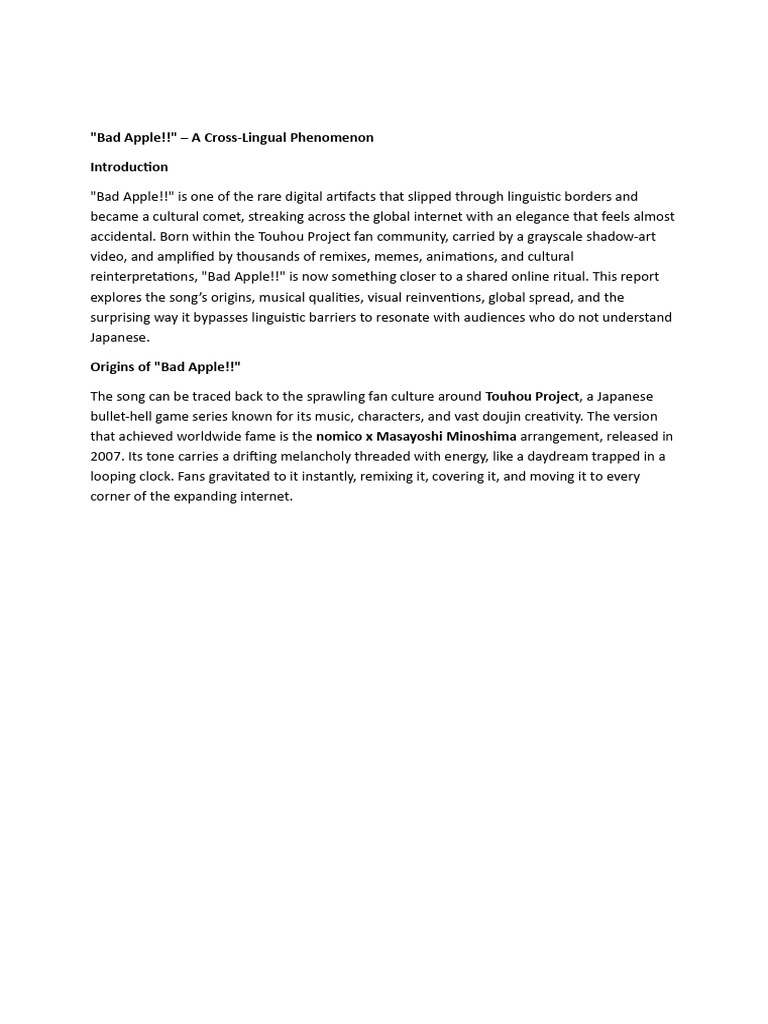 "Bad Apple!!" – A Cross-Lingual Phenomenon

Introduction

"Bad Apple!!" is one of the rare digital artifacts that slipped through linguistic borders and became a cultural comet, streaking across the global internet with an elegance that feels almost accidental. Born within the Touhou Project fan community, carried by a grayscale shadow-art video, and amplified by thousands of remixes, memes, animations, and cultural reinterpretations, "Bad Apple!!" is now something closer to a shared online ritual. This report explores the song's origins, musical qualities, visual reinventions, global spread, and the surprising way it bypasses linguistic barriers to resonate with audiences who do not understand Japanese.

Origins of "Bad Apple!!"

The song can be traced back to the sprawling fan culture around Touhou Project, a Japanese bullet-hell game series known for its music, characters, and vast doujin creativity. The version that achieved worldwide fame is the nomico x Masayoshi Minoshima arrangement, released in 2007. Its tone carries a drifting melancholy threaded with energy, like a daydream trapped in a looping clock. Fans gravitated to it instantly, remixing it, covering it, and moving it to every corner of the expanding internet.